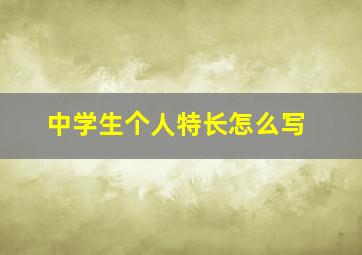 中学生个人特长怎么写